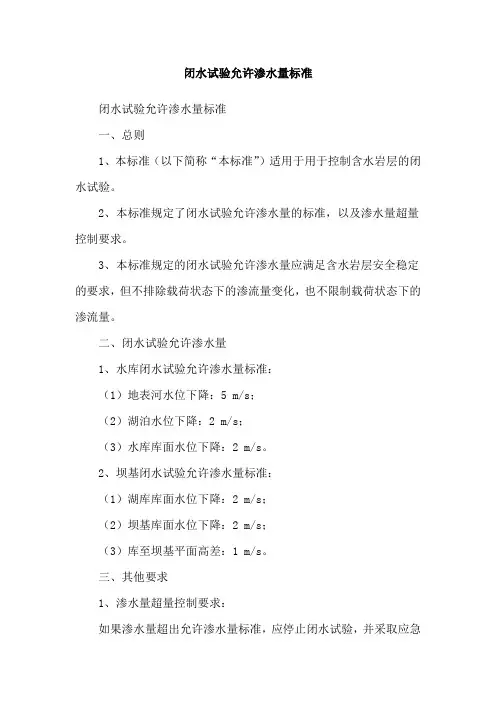 闭水试验允许渗水量标准

闭水试验允许渗水量标准

一、总则

1、本标准（以下简称“本标准”）适用于用于控制含水岩层的闭水试验。

2、本标准规定了闭水试验允许渗水量的标准，以及渗水量超量控制要求。

3、本标准规定的闭水试验允许渗水量应满足含水岩层安全稳定的要求，但不排除载荷状态下的渗流量变化，也不限制载荷状态下的渗流量。

二、闭水试验允许渗水量

1、水库闭水试验允许渗水量标准：

（1）地表河水位下降：5 m/s；

（2）湖泊水位下降：2 m/s；

（3）水库库面水位下降：2 m/s。

2、坝基闭水试验允许渗水量标准：

（1）湖库库面水位下降：2 m/s；

（2）坝基库面水位下降：2 m/s；

（3）库至坝基平面高差：1 m/s。

三、其他要求

1、渗水量超量控制要求：

如果渗水量超出允许渗水量标准，应停止闭水试验，并采取应急